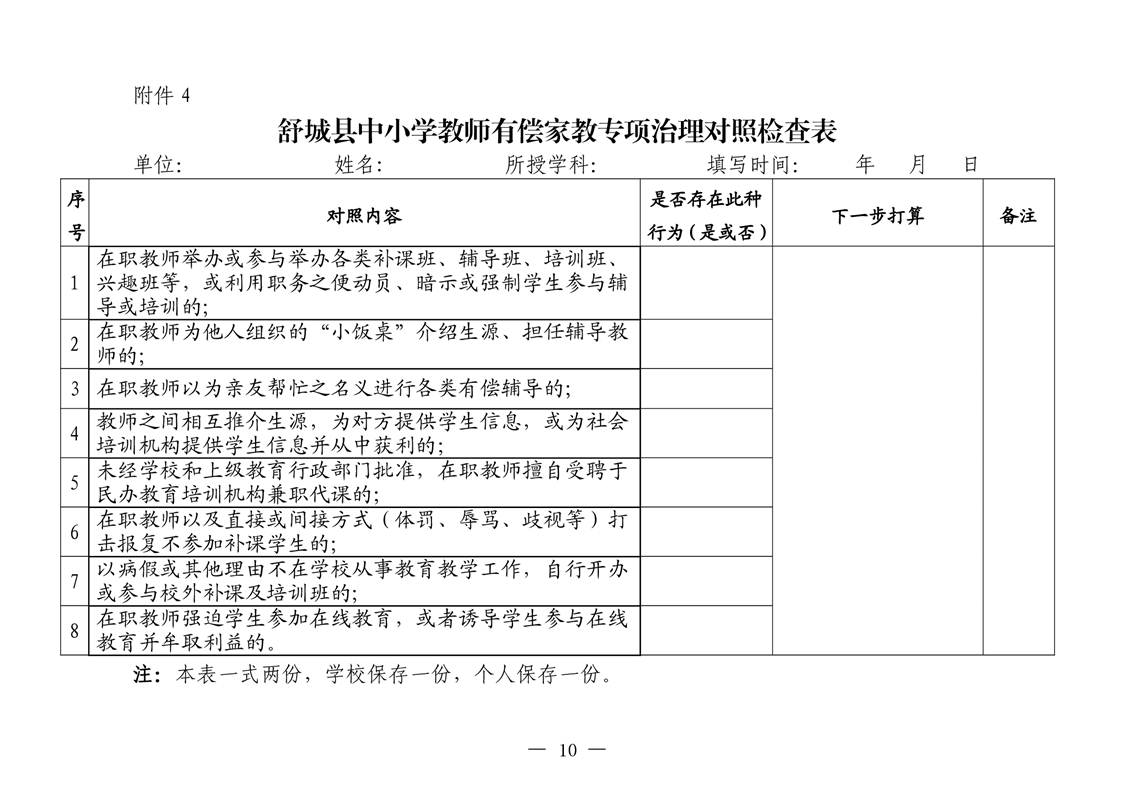 附件 4

舒城县中小学教师有偿家教专项治理对照检查表

单位: 姓名: 所授学科: 填写时间: 年 月 日

| 序号 | 对照内容 | 是否存在此种行为（是或否） | 下一步打算 | 备注 |
|---|---|---|---|---|
| 1 | 在职教师举办或参与举办各类补课班、辅导班、培训班、兴趣班等，或利用职务之便动员、暗示或强制学生参与辅导或培训的; | | | |
| 2 | 在职教师为他人组织的“小饭桌”介绍生源、担任辅导教师的; | | | |
| 3 | 在职教师以为亲友帮忙之名义进行各类有偿辅导的; | | | |
| 4 | 教师之间相互推介生源，为对方提供学生信息，或为社会培训机构提供学生信息并从中获利的; | | | |
| 5 | 未经学校和上级教育行政部门批准，在职教师擅自受聘于民办教育培训机构兼职代课的; | | | |
| 6 | 在职教师以及直接或间接方式（体罚、辱骂、歧视等）打击报复不参加补课学生的; | | | |
| 7 | 以病假或其他理由不在学校从事教育教学工作，自行开办或参与校外补课及培训班的; | | | |
| 8 | 在职教师强迫学生参加在线教育，或者诱导学生参与在线教育并牟取利益的。 | | | |

注：本表一式两份，学校保存一份，个人保存一份。

— 10 —